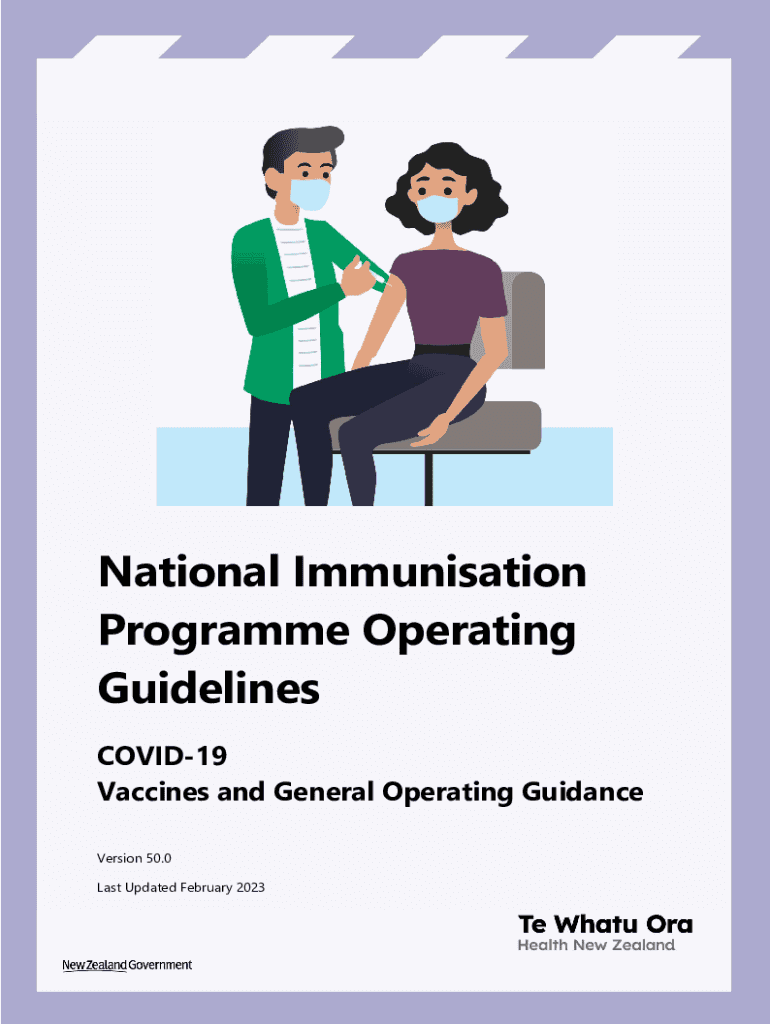 National Immunisation Programme Operating Guidelines

COVID-19
Vaccines and General Operating Guidance

Version 50.0

Last Updated February 2023

Te Whatu Ora
Health New Zealand

New Zealand Government